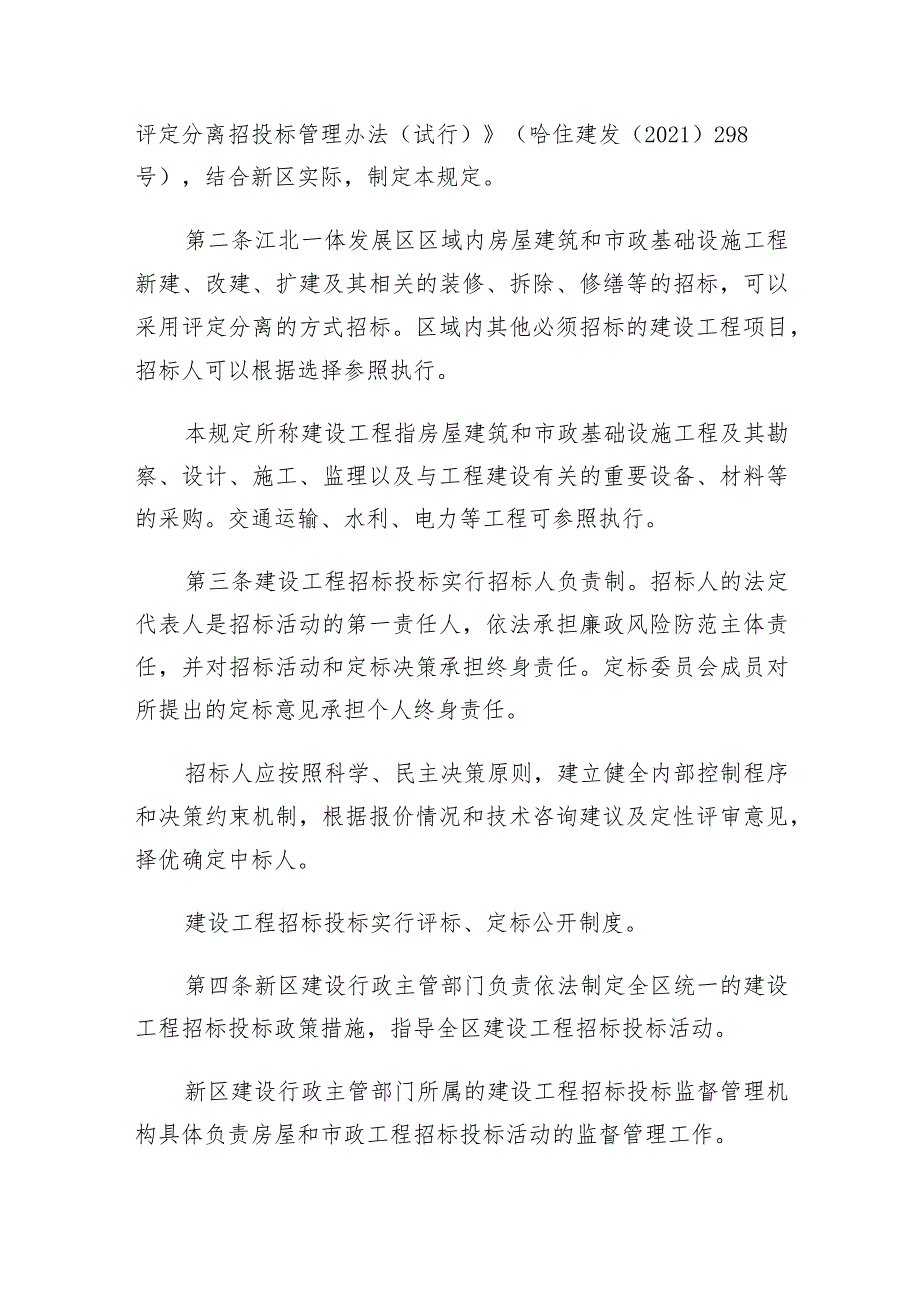 评定分离招投标管理办法（试行）》（哈住建发（2021）298号），结合新区实际，制定本规定。

第二条江北一体发展区区域内房屋建筑和市政基础设施工程新建、改建、扩建及其相关的装修、拆除、修缮等的招标，可以采用评定分离的方式招标。区域内其他必须招标的建设工程项目，招标人可以根据选择参照执行。

本规定所称建设工程指房屋建筑和市政基础设施工程及其勘察、设计、施工、监理以及与工程建设有关的重要设备、材料等的采购。交通运输、水利、电力等工程可参照执行。

第三条建设工程招标投标实行招标人负责制。招标人的法定代表人是招标活动的第一责任人，依法承担廉政风险防范主体责任，并对招标活动和定标决策承担终身责任。定标委员会成员对所提出的定标意见承担个人终身责任。

招标人应按照科学、民主决策原则，建立健全内部控制程序和决策约束机制，根据报价情况和技术咨询建议及定性评审意见，择优确定中标人。

建设工程招标投标实行评标、定标公开制度。

第四条新区建设行政主管部门负责依法制定全区统一的建设工程招标投标政策措施，指导全区建设工程招标投标活动。

新区建设行政主管部门所属的建设工程招标投标监督管理机构具体负责房屋和市政工程招标投标活动的监督管理工作。